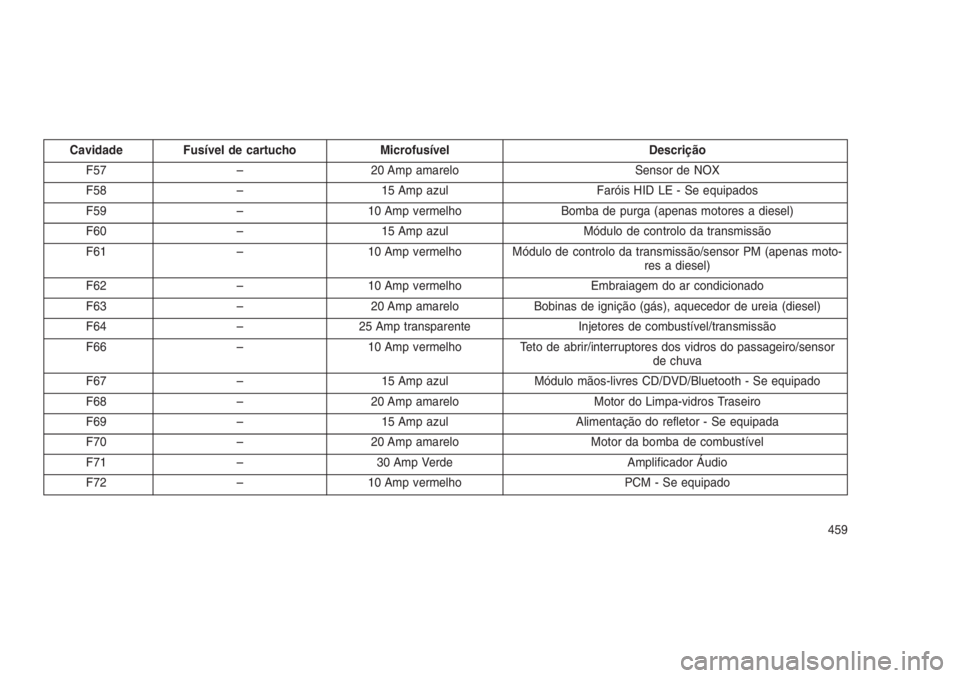 | Cavidade | Fusível de cartucho | Microfusível | Descrição |
|---|---|---|---|
| F57 | – | 20 Amp amarelo | Sensor de NOX |
| F58 | – | 15 Amp azul | Faróis HID LE - Se equipados |
| F59 | – | 10 Amp vermelho | Bomba de purga (apenas motores a diesel) |
| F60 | – | 15 Amp azul | Módulo de controlo da transmissão |
| F61 | – | 10 Amp vermelho | Módulo de controlo da transmissão/sensor PM (apenas motores a diesel) |
| F62 | – | 10 Amp vermelho | Embraiagem do ar condicionado |
| F63 | – | 20 Amp amarelo | Bobinas de ignição (gás), aquecedor de ureia (diesel) |
| F64 | – | 25 Amp transparente | Injetores de combustível/transmissão |
| F66 | – | 10 Amp vermelho | Teto de abrir/interruptores dos vidros do passageiro/sensor de chuva |
| F67 | – | 15 Amp azul | Módulo mãos-livres CD/DVD/Bluetooth - Se equipado |
| F68 | – | 20 Amp amarelo | Motor do Limpa-vidros Traseiro |
| F69 | – | 15 Amp azul | Alimentação do refletor - Se equipada |
| F70 | – | 20 Amp amarelo | Motor da bomba de combustível |
| F71 | – | 30 Amp Verde | Amplificador Áudio |
| F72 | – | 10 Amp vermelho | PCM - Se equipado |

459

carmanualsonline.info